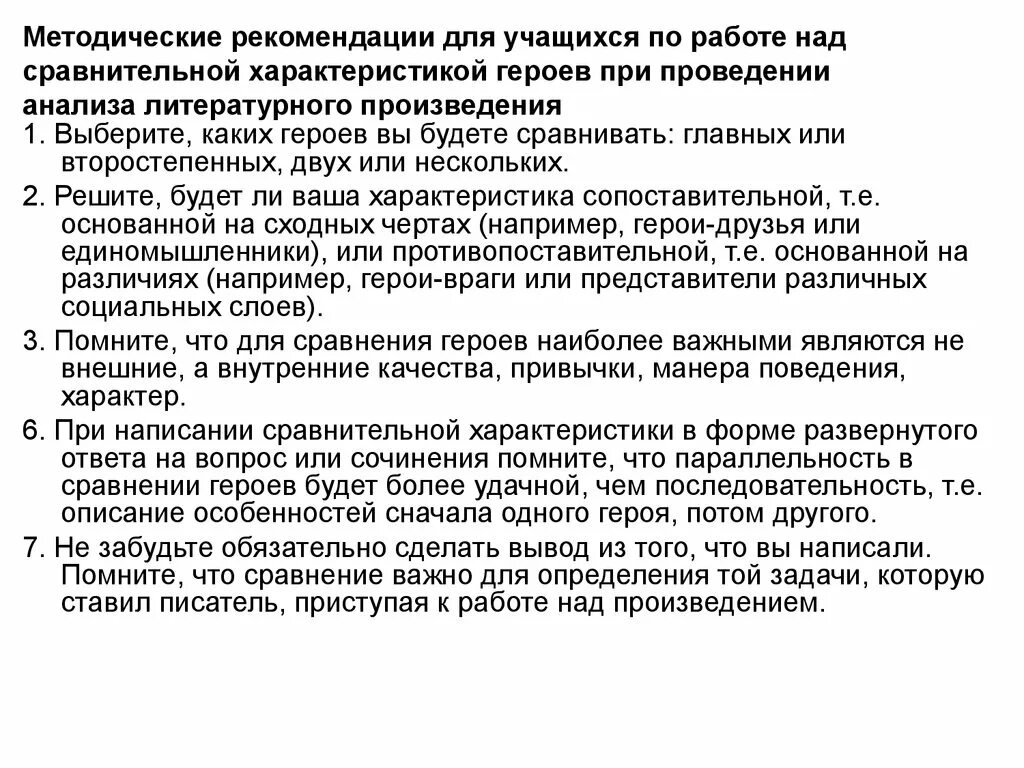 Методические рекомендации для учащихся по работе над сравнительной характеристикой героев при проведении анализа литературного произведения

1. Выберите, каких героев вы будете сравнивать: главных или второстепенных, двух или нескольких.

2. Решите, будет ли ваша характеристика сопоставительной, т.е. основанной на сходных чертах (например, герои-друзья или единомышленники), или противопоставительной, т.е. основанной на различиях (например, герои-враги или представители различных социальных слоев).

3. Помните, что для сравнения героев наиболее важными являются не внешние, а внутренние качества, привычки, манера поведения, характер.

6. При написании сравнительной характеристики в форме развернутого ответа на вопрос или сочинения помните, что параллельность в сравнении героев будет более удачной, чем последовательность, т.е. описание особенностей сначала одного героя, потом другого.

7. Не забудьте обязательно сделать вывод из того, что вы написали. Помните, что сравнение важно для определения той задачи, которую ставил писатель, приступая к работе над произведением.